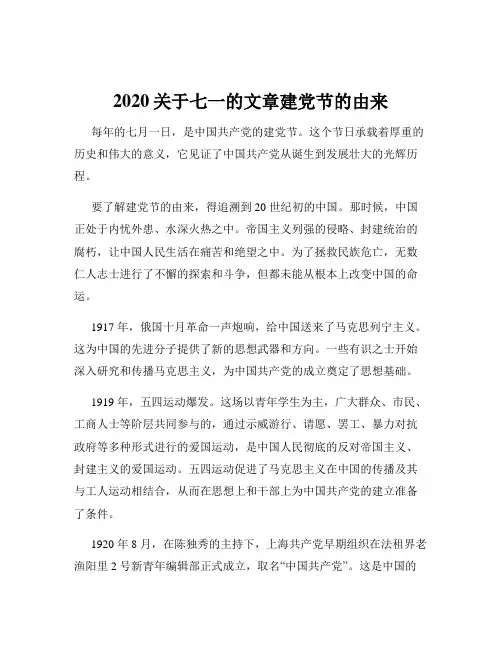 2020 关于七一的文章建党节的由来

每年的七月一日，是中国共产党的建党节。这个节日承载着厚重的历史和伟大的意义，它见证了中国共产党从诞生到发展壮大的光辉历程。

要了解建党节的由来，得追溯到 20 世纪初的中国。那时候，中国正处于内忧外患、水深火热之中。帝国主义列强的侵略、封建统治的腐朽，让中国人民生活在痛苦和绝望之中。为了拯救民族危亡，无数仁人志士进行了不懈的探索和斗争，但都未能从根本上改变中国的命运。

1917 年，俄国十月革命一声炮响，给中国送来了马克思列宁主义。这为中国的先进分子提供了新的思想武器和方向。一些有识之士开始深入研究和传播马克思主义，为中国共产党的成立奠定了思想基础。

1919 年，五四运动爆发。这场以青年学生为主，广大群众、市民、工商人士等阶层共同参与的，通过示威游行、请愿、罢工、暴力对抗政府等多种形式进行的爱国运动，是中国人民彻底的反对帝国主义、封建主义的爱国运动。五四运动促进了马克思主义在中国的传播及其与工人运动相结合，从而在思想上和干部上为中国共产党的建立准备了条件。

1920 年 8 月，在陈独秀的主持下，上海共产党早期组织在法租界老渔阳里 2 号新青年编辑部正式成立，取名“中国共产党”。这是中国的